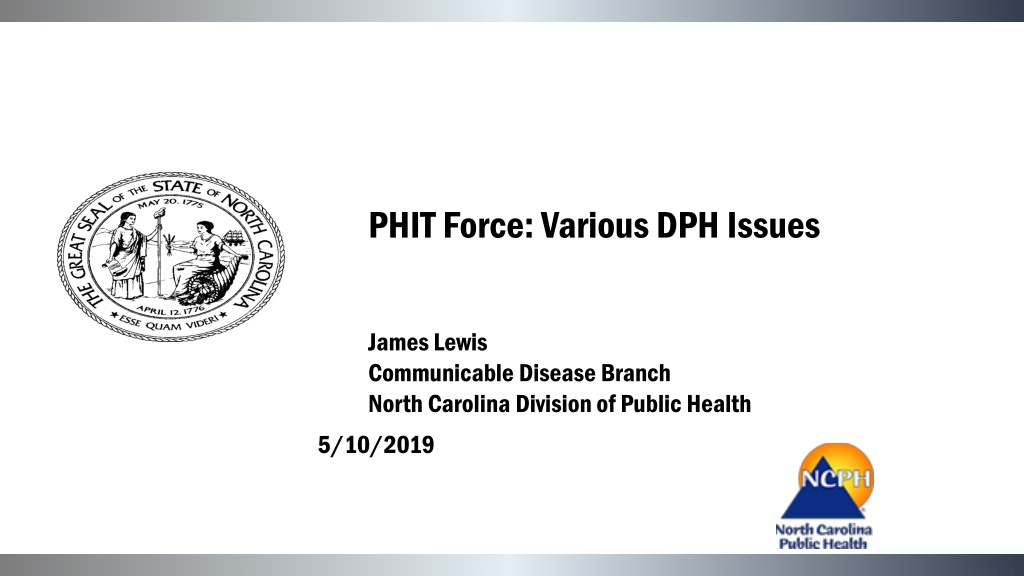 THE GREAT SEAL OF THE STATE OF NORTH CAROLINA
MAY 20, 1775
APRIL 12, 1776
ESSE QUAM VIDERI

PHIT Force: Various DPH Issues

James Lewis
Communicable Disease Branch
North Carolina Division of Public Health

5/10/2019

NCPH
North Carolina Public Health